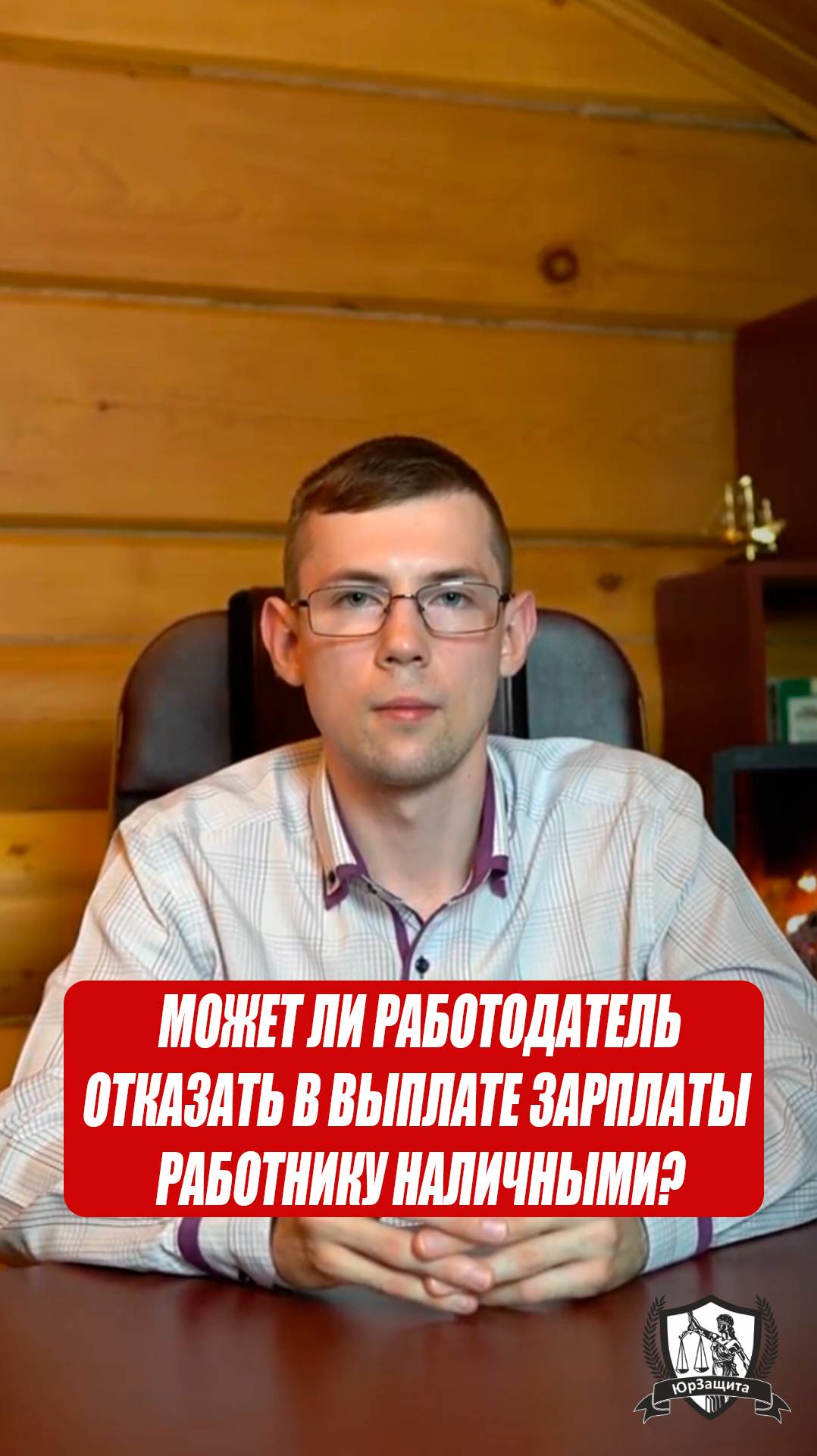 МОЖЕТ ЛИ РАБОТОДАТЕЛЬ ОТКАЗАТЬ В ВЫПЛАТЕ ЗАРПЛАТЫ РАБОТНИКУ НАЛИЧНЫМИ?

ЮрЗащита